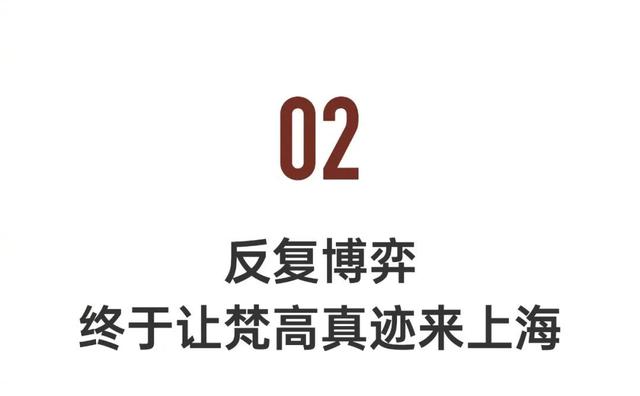 02

反复博弈
终于让梵高真迹来上海